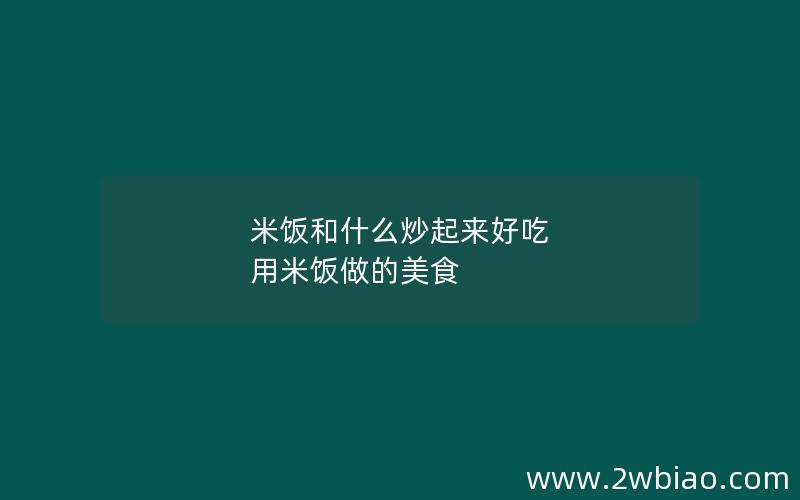 米饭和什么炒起来好吃
用米饭做的美食

www.2wbiao.com